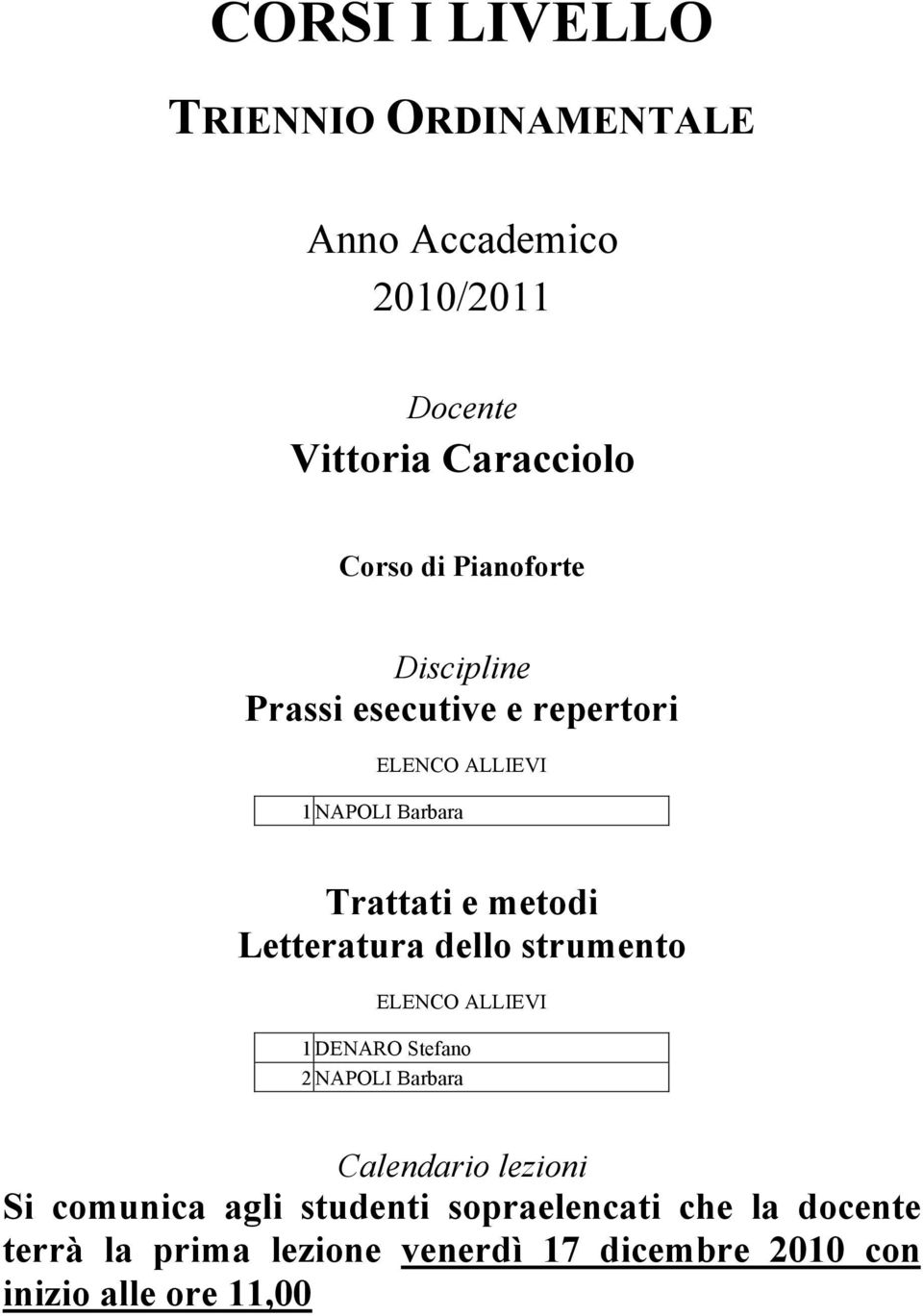 CORSI I LIVELLO

TRIENNIO ORDINAMENTALE

Anno Accademico
2010/2011

Docente
Vittoria Caracciolo

Corso di Pianoforte

Discipline
Prassi esecutive e repertori

ELENCO ALLIEVI

| 1 | NAPOLI Barbara |
|---|---|

Trattati e metodi
Letteratura dello strumento

ELENCO ALLIEVI

| 1 | DENARO Stefano |
|---|---|
| 2 | NAPOLI Barbara |

Calendario lezioni
Si comunica agli studenti sopraelencati che la docente terrà la prima lezione venerdì 17 dicembre 2010 con inizio alle ore 11,00